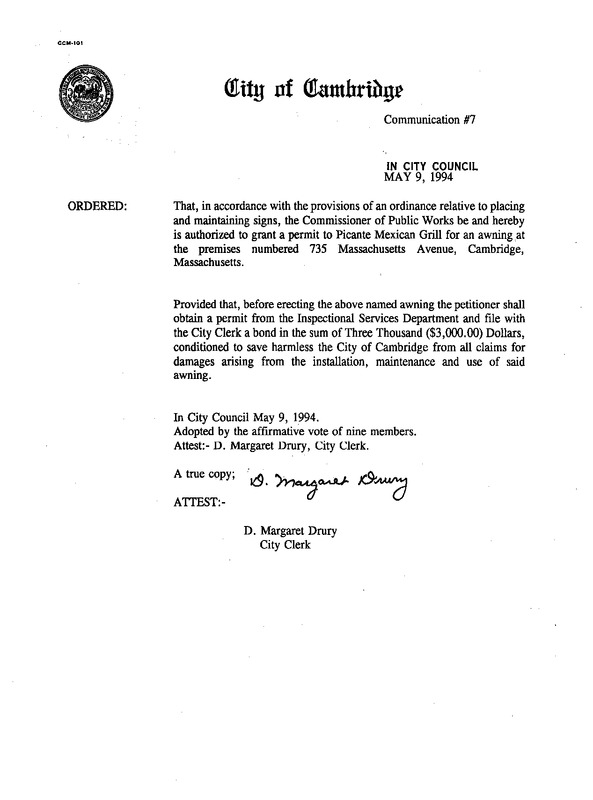 CCM-101

City of Cambridge

Communication #7

IN CITY COUNCIL
MAY 9, 1994

ORDERED:

That, in accordance with the provisions of an ordinance relative to placing and maintaining signs, the Commissioner of Public Works be and hereby is authorized to grant a permit to Picante Mexican Grill for an awning at the premises numbered 735 Massachusetts Avenue, Cambridge, Massachusetts.

Provided that, before erecting the above named awning the petitioner shall obtain a permit from the Inspectional Services Department and file with the City Clerk a bond in the sum of Three Thousand ($3,000.00) Dollars, conditioned to save harmless the City of Cambridge from all claims for damages arising from the installation, maintenance and use of said awning.

In City Council May 9, 1994.
Adopted by the affirmative vote of nine members.
Attest:- D. Margaret Drury, City Clerk.

A true copy; D. Margaret Drury
ATTEST:-

D. Margaret Drury
City Clerk